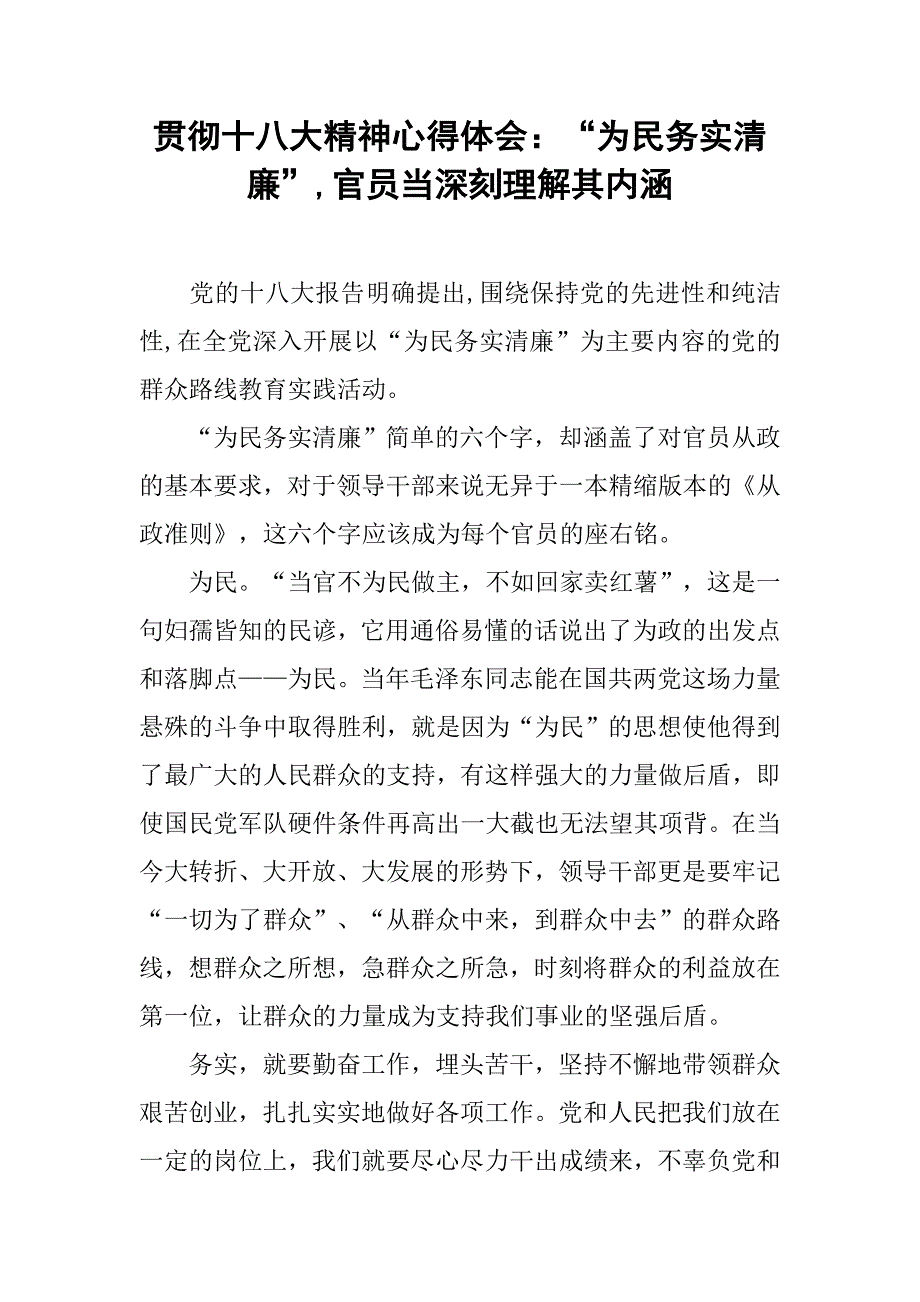 贯彻十八大精神心得体会：“为民务实清廉”，官员当深刻理解其内涵

党的十八大报告明确提出，围绕保持党的先进性和纯洁性，在全党深入开展以“为民务实清廉”为主要内容的党的群众路线教育实践活动。

“为民务实清廉”简单的六个字，却涵盖了对官员从政的基本要求，对于领导干部来说无异于一本精缩版本的《从政准则》，这六个字应该成为每个官员的座右铭。

为民。“当官不为民做主，不如回家卖红薯”，这是一句妇孺皆知的民谚，它用通俗易懂的话说出了为政的出发点和落脚点——为民。当年毛泽东同志能在国共两党这场力量悬殊的斗争中取得胜利，就是因为“为民”的思想使他得到了最广大的人民群众的支持，有这样强大的力量做后盾，即使国民党军队硬件条件再高出一大截也无法望其项背。在当今大转折、大开放、大发展的形势下，领导干部更是要牢记“一切为了群众”、“从群众中来，到群众中去”的群众路线，想群众之所想，急群众之所急，时刻将群众的利益放在第一位，让群众的力量成为支持我们事业的坚强后盾。

务实，就要勤奋工作，埋头苦干，坚持不懈地带领群众艰苦创业，扎扎实实地做好各项工作。党和人民把我们放在一定的岗位上，我们就要尽心尽力干出成绩来，不辜负党和